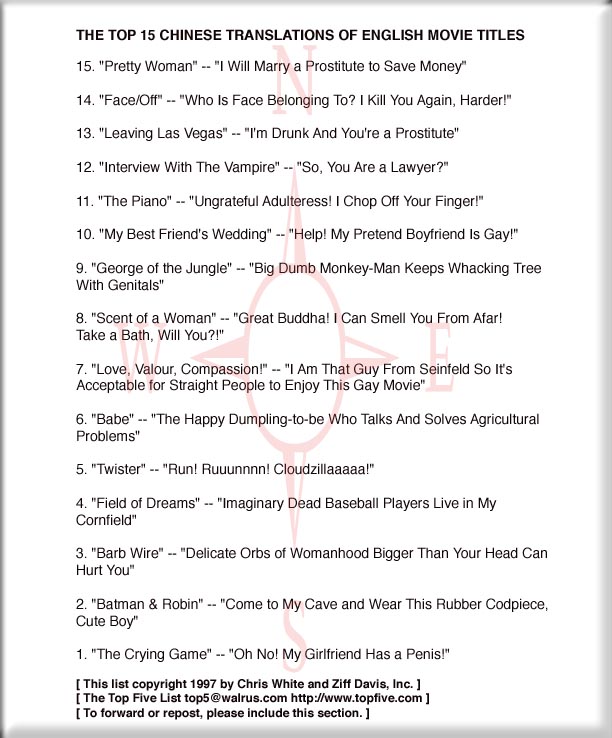 THE TOP 15 CHINESE TRANSLATIONS OF ENGLISH MOVIE TITLES

15. "Pretty Woman" -- "I Will Marry a Prostitute to Save Money"

14. "Face/Off" -- "Who Is Face Belonging To? I Kill You Again, Harder!"

13. "Leaving Las Vegas" -- "I'm Drunk And You're a Prostitute"

12. "Interview With The Vampire" -- "So, You Are a Lawyer?"

11. "The Piano" -- "Ungrateful Adulteress! I Chop Off Your Finger!"

10. "My Best Friend's Wedding" -- "Help! My Pretend Boyfriend Is Gay!"

9. "George of the Jungle" -- "Big Dumb Monkey-Man Keeps Whacking Tree With Genitals"

8. "Scent of a Woman" -- "Great Buddha! I Can Smell You From Afar! Take a Bath, Will You?!"

7. "Love, Valour, Compassion!" -- "I Am That Guy From Seinfeld So It's Acceptable for Straight People to Enjoy This Gay Movie"

6. "Babe" -- "The Happy Dumpling-to-be Who Talks And Solves Agricultural Problems"

5. "Twister" -- "Run! Ruuunnnn! Cloudzillaaaaa!"

4. "Field of Dreams" -- "Imaginary Dead Baseball Players Live in My Cornfield"

3. "Barb Wire" -- "Delicate Orbs of Womanhood Bigger Than Your Head Can Hurt You"

2. "Batman & Robin" -- "Come to My Cave and Wear This Rubber Codpiece, Cute Boy"

1. "The Crying Game" -- "Oh No! My Girlfriend Has a Penis!"

[ This list copyright 1997 by Chris White and Ziff Davis, Inc. ]
[ The Top Five List top5@walrus.com http://www.topfive.com ]
[ To forward or repost, please include this section. ]

N
W
E
S